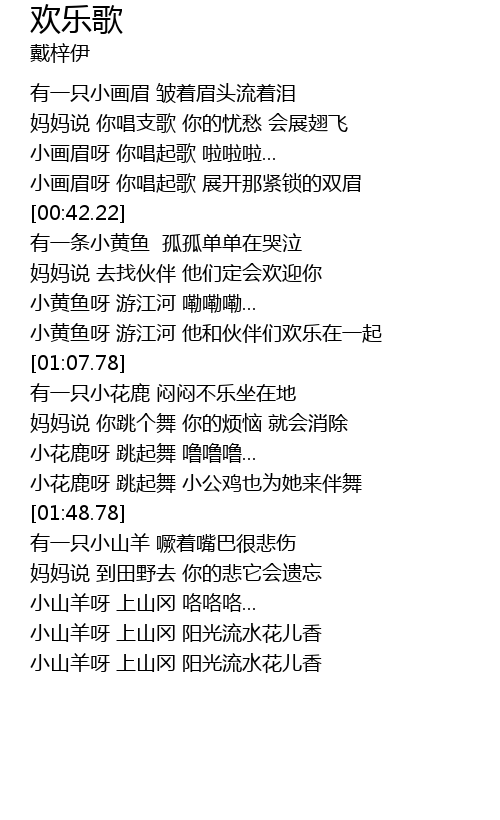 欢乐歌
戴梓伊

有一只小画眉 皱着眉头流着泪
妈妈说 你唱支歌 你的忧愁 会展翅飞
小画眉呀 你唱起歌 啦啦啦...
小画眉呀 你唱起歌 展开那紧锁的双眉
[00:42.22]
有一条小黄鱼 孤孤单单在哭泣
妈妈说 去找伙伴 他们定会欢迎你
小黄鱼呀 游江河 嘞嘞嘞...
小黄鱼呀 游江河 他和伙伴们欢乐在一起
[01:07.78]
有一只小花鹿 闷闷不乐坐在地
妈妈说 你跳个舞 你的烦恼 就会消除
小花鹿呀 跳起舞 噜噜噜...
小花鹿呀 跳起舞 小公鸡也为她来伴舞
[01:48.78]
有一只小山羊 噘着嘴巴很悲伤
妈妈说 到田野去 你的悲它会遗忘
小山羊呀 上山冈 咯咯咯...
小山羊呀 上山冈 阳光流水花儿香
小山羊呀 上山冈 阳光流水花儿香